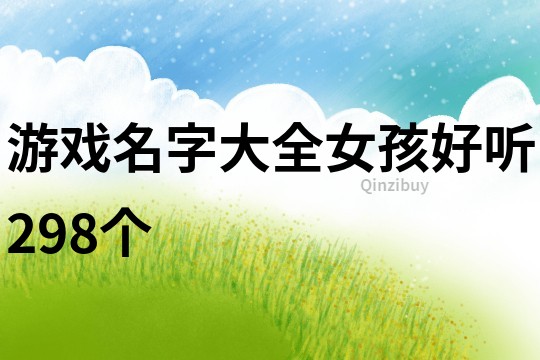 游戏名字大全女孩好听298个

Qinzibuy